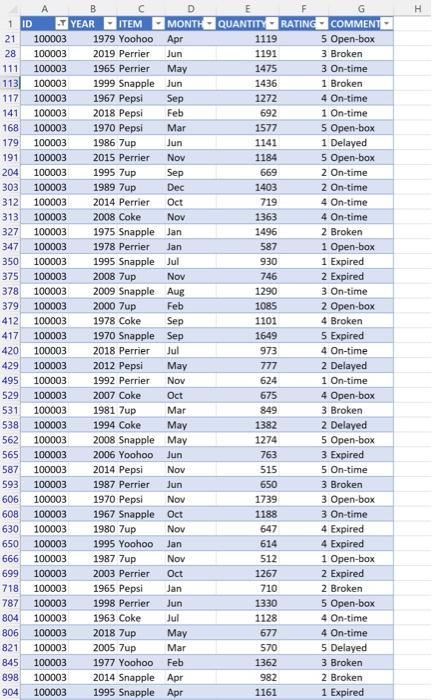 |  | A | B | C | D | E | F | G | H |
|---|---|---|---|---|---|---|---|---|
| 1 | ID | YEAR | ITEM | MONTH | QUANTITY | RATING | COMMENT |  |
| 21 | 100003 | 1979 | Yoohoo | Apr | 1119 | 5 | Open-box |  |
| 28 | 100003 | 2019 | Perrier | Jun | 1191 | 3 | Broken |  |
| 111 | 100003 | 1965 | Perrier | May | 1475 | 3 | On-time |  |
| 113 | 100003 | 1999 | Snapple | Jun | 1436 | 1 | Broken |  |
| 117 | 100003 | 1967 | Pepsi | Sep | 1272 | 4 | On-time |  |
| 141 | 100003 | 2018 | Pepsi | Feb | 692 | 1 | On-time |  |
| 168 | 100003 | 1970 | Pepsi | Mar | 1577 | 5 | Open-box |  |
| 179 | 100003 | 1986 | 7up | Jun | 1141 | 1 | Delayed |  |
| 191 | 100003 | 2015 | Perrier | Nov | 1184 | 5 | Open-box |  |
| 204 | 100003 | 1995 | 7up | Sep | 669 | 2 | On-time |  |
| 303 | 100003 | 1989 | 7up | Dec | 1403 | 2 | On-time |  |
| 312 | 100003 | 2014 | Perrier | Oct | 719 | 4 | On-time |  |
| 313 | 100003 | 2008 | Coke | Nov | 1363 | 4 | On-time |  |
| 327 | 100003 | 1975 | Snapple | Jan | 1496 | 2 | Broken |  |
| 347 | 100003 | 1978 | Perrier | Jan | 587 | 1 | Open-box |  |
| 350 | 100003 | 1995 | Snapple | Jul | 930 | 1 | Expired |  |
| 375 | 100003 | 2008 | 7up | Nov | 746 | 2 | Expired |  |
| 378 | 100003 | 2009 | Snapple | Aug | 1290 | 3 | On-time |  |
| 379 | 100003 | 2000 | 7up | Feb | 1085 | 2 | Open-box |  |
| 412 | 100003 | 1978 | Coke | Sep | 1101 | 4 | Broken |  |
| 417 | 100003 | 1970 | Snapple | Sep | 1649 | 5 | Expired |  |
| 420 | 100003 | 2018 | Perrier | Jul | 973 | 4 | On-time |  |
| 429 | 100003 | 2012 | Pepsi | May | 777 | 2 | Delayed |  |
| 495 | 100003 | 1992 | Perrier | Nov | 624 | 1 | On-time |  |
| 529 | 100003 | 2007 | Coke | Oct | 675 | 4 | Open-box |  |
| 531 | 100003 | 1981 | 7up | Mar | 849 | 3 | Broken |  |
| 538 | 100003 | 1994 | Coke | May | 1382 | 2 | Delayed |  |
| 562 | 100003 | 2008 | Snapple | May | 1274 | 5 | Open-box |  |
| 565 | 100003 | 2006 | Yoohoo | Jun | 763 | 3 | Expired |  |
| 587 | 100003 | 2014 | Pepsi | Nov | 515 | 5 | On-time |  |
| 593 | 100003 | 1987 | Perrier | Jun | 650 | 3 | Broken |  |
| 606 | 100003 | 1970 | Pepsi | Nov | 1739 | 3 | Open-box |  |
| 608 | 100003 | 1967 | Snapple | Oct | 1188 | 3 | On-time |  |
| 630 | 100003 | 1980 | 7up | Nov | 647 | 4 | Expired |  |
| 650 | 100003 | 1995 | Yoohoo | Jan | 614 | 4 | Expired |  |
| 666 | 100003 | 1987 | 7up | Nov | 512 | 1 | Open-box |  |
| 699 | 100003 | 2003 | Perrier | Oct | 1267 | 2 | Expired |  |
| 718 | 100003 | 1965 | Pepsi | Jan | 710 | 2 | Broken |  |
| 787 | 100003 | 1998 | Perrier | Jun | 1330 | 5 | Open-box |  |
| 804 | 100003 | 1963 | Coke | Jul | 1128 | 4 | On-time |  |
| 806 | 100003 | 2018 | 7up | May | 677 | 4 | On-time |  |
| 821 | 100003 | 2005 | 7up | Mar | 570 | 5 | Delayed |  |
| 845 | 100003 | 1977 | Yoohoo | Feb | 1362 | 3 | Broken |  |
| 898 | 100003 | 2014 | Snapple | Apr | 982 | 2 | Broken |  |
| 904 | 100003 | 1995 | Snapple | Apr | 1161 | 1 | Expired |  |